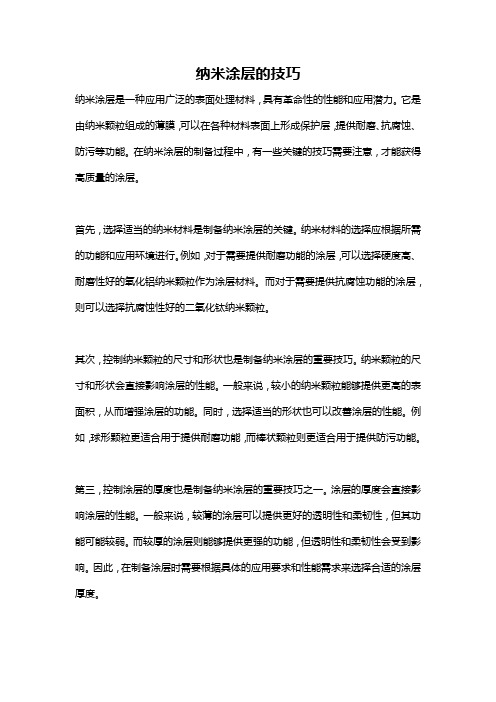 纳米涂层的技巧

纳米涂层是一种应用广泛的表面处理材料，具有革命性的性能和应用潜力。它是由纳米颗粒组成的薄膜，可以在各种材料表面上形成保护层，提供耐磨、抗腐蚀、防污等功能。在纳米涂层的制备过程中，有一些关键的技巧需要注意，才能获得高质量的涂层。

首先，选择适当的纳米材料是制备纳米涂层的关键。纳米材料的选择应根据所需的功能和应用环境进行。例如，对于需要提供耐磨功能的涂层，可以选择硬度高、耐磨性好的氧化铝纳米颗粒作为涂层材料。而对于需要提供抗腐蚀功能的涂层，则可以选择抗腐蚀性好的二氧化钛纳米颗粒。

其次，控制纳米颗粒的尺寸和形状也是制备纳米涂层的重要技巧。纳米颗粒的尺寸和形状会直接影响涂层的性能。一般来说，较小的纳米颗粒能够提供更高的表面积，从而增强涂层的功能。同时，选择适当的形状也可以改善涂层的性能。例如，球形颗粒更适合用于提供耐磨功能，而棒状颗粒则更适合用于提供防污功能。

第三，控制涂层的厚度也是制备纳米涂层的重要技巧之一。涂层的厚度会直接影响涂层的性能。一般来说，较薄的涂层可以提供更好的透明性和柔韧性，但其功能可能较弱。而较厚的涂层则能够提供更强的功能，但透明性和柔韧性会受到影响。因此，在制备涂层时需要根据具体的应用要求和性能需求来选择合适的涂层厚度。